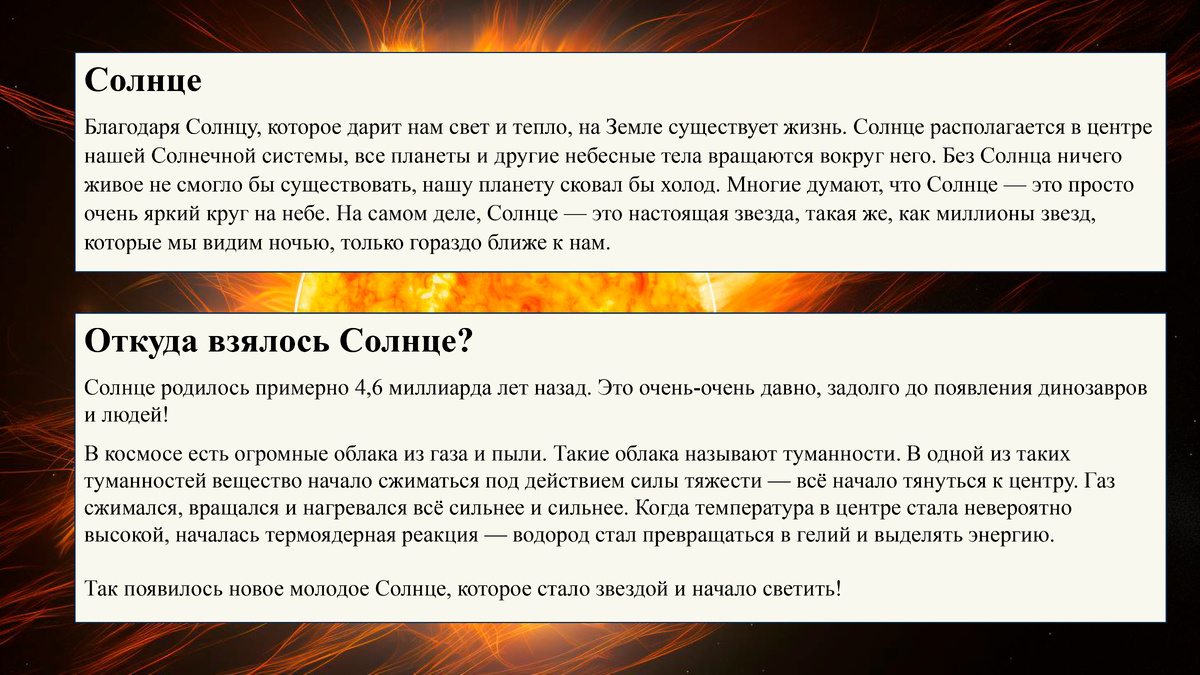 Солнце

Благодаря Солнцу, которое дарит нам свет и тепло, на Земле существует жизнь. Солнце располагается в центре нашей Солнечной системы, все планеты и другие небесные тела вращаются вокруг него. Без Солнца ничего живое не смогло бы существовать, нашу планету сковал бы холод. Многие думают, что Солнце — это просто очень яркий круг на небе. На самом деле, Солнце — это настоящая звезда, такая же, как миллионы звезд, которые мы видим ночью, только гораздо ближе к нам.

Откуда взялось Солнце?

Солнце родилось примерно 4,6 миллиарда лет назад. Это очень-очень давно, задолго до появления динозавров и людей!

В космосе есть огромные облака из газа и пыли. Такие облака называют туманности. В одной из таких туманностей вещество начало сжиматься под действием силы тяжести — всё начало тянуться к центру. Газ сжимался, вращался и нагревался всё сильнее и сильнее. Когда температура в центре стала невероятно высокой, началась термоядерная реакция — водород стал превращаться в гелий и выделять энергию.

Так появилось новое молодое Солнце, которое стало звездой и начало светить!